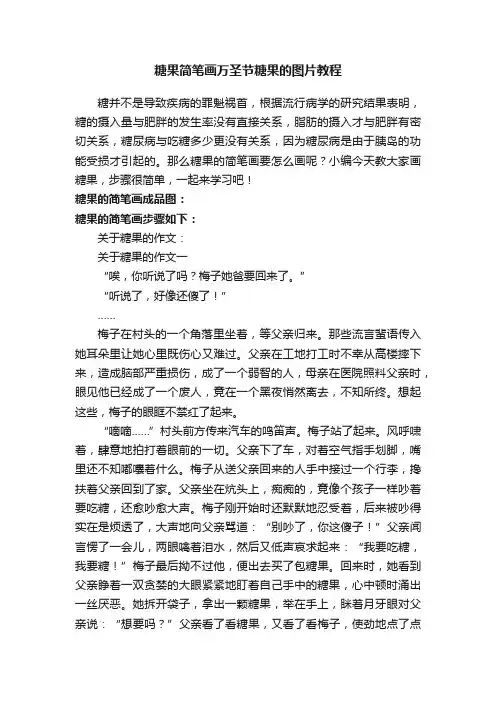 糖果简笔画万圣节糖果的图片教程

糖并不是导致疾病的罪魁祸首，根据流行病学的研究结果表明，糖的摄入量与肥胖的发生率没有直接关系，脂肪的摄入才与肥胖有密切关系，糖尿病与吃糖多少更没有关系，因为糖尿病是由于胰岛的功能受损才引起的。那么糖果的简笔画要怎么画呢？小编今天教大家画糖果，步骤很简单，一起来学习吧！

糖果的简笔画成品图：

糖果的简笔画步骤如下：

关于糖果的作文：

关于糖果的作文一

“唉，你听说了吗？梅子她爸要回来了。”

“听说了，好像还傻了！”

……

梅子在村头的一个角落里坐着，等父亲归来。那些流言蜚语传入她耳朵里让她心里既伤心又难过。父亲在工地打工时不幸从高楼摔下来，造成脑部严重损伤，成了一个弱智的人，母亲在医院照料父亲时，眼见他已经成了一个废人，竟在一个黑夜悄然离去，不知所终。想起这些，梅子的眼眶不禁红了起来。

“嘀嘀……”村头前方传来汽车的鸣笛声。梅子站了起来。风呼啸着，肆意地拍打着眼前的一切。父亲下了车，对着空气指手划脚，嘴里还不知嘟囔着什么。梅子从送父亲回来的人手中接过一个行李，搀扶着父亲回到了家。父亲坐在炕头上，痴痴的，竟像个孩子一样吵着要吃糖，还愈吵愈大声。梅子刚开始时还默默地忍受着，后来被吵得实在是烦透了，大声地向父亲骂道：“别吵了，你这傻子！”父亲闻言愣了一会儿，两眼噙着泪水，然后又低声哀求起来：“我要吃糖，我要糖！”梅子最后拗不过他，便出去买了包糖果。回来时，她看到父亲睁着一双贪婪的大眼紧紧地盯着自己手中的糖果，心中顿时涌出一丝厌恶。她拆开袋子，拿出一颗糖果，举在手上，眯着月牙眼对父亲说：“想要吗？”父亲看了看糖果，又看了看梅子，使劲地点了点